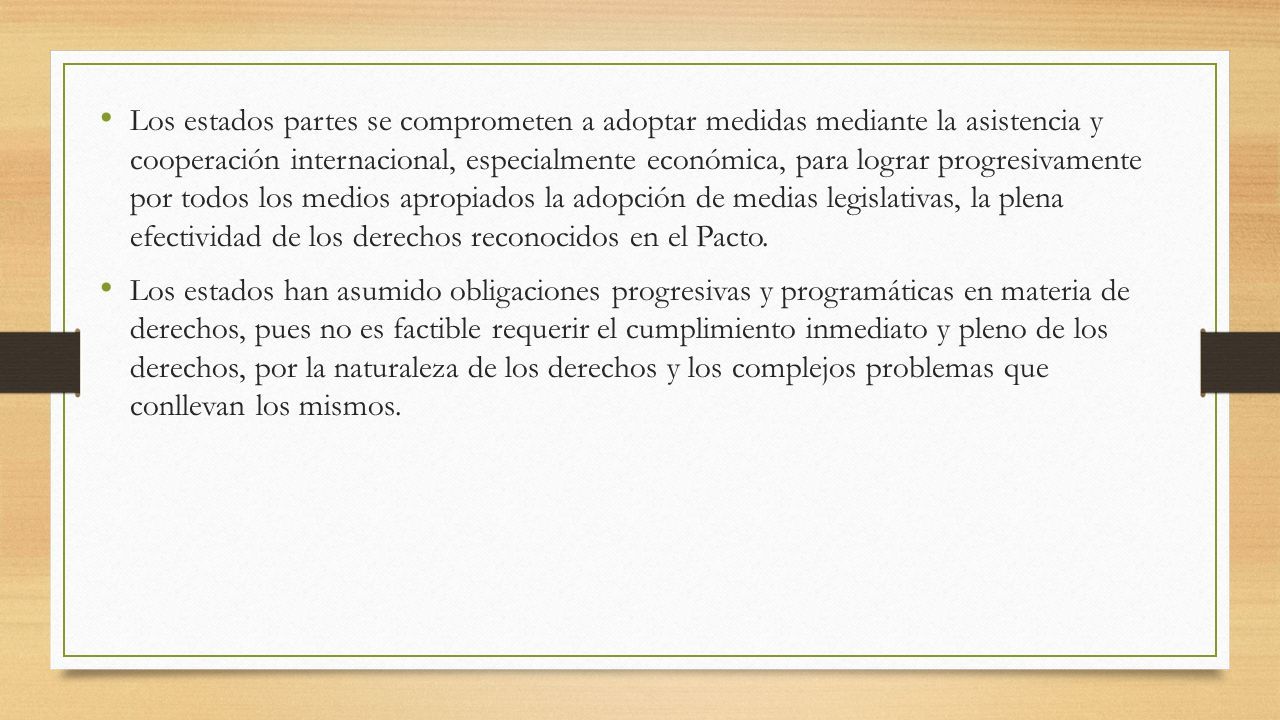 • Los estados partes se comprometen a adoptar medidas mediante la asistencia y cooperación internacional, especialmente económica, para lograr progresivamente por todos los medios apropiados la adopción de medias legislativas, la plena efectividad de los derechos reconocidos en el Pacto.

• Los estados han asumido obligaciones progresivas y programáticas en materia de derechos, pues no es factible requerir el cumplimiento inmediato y pleno de los derechos, por la naturaleza de los derechos y los complejos problemas que conllevan los mismos.